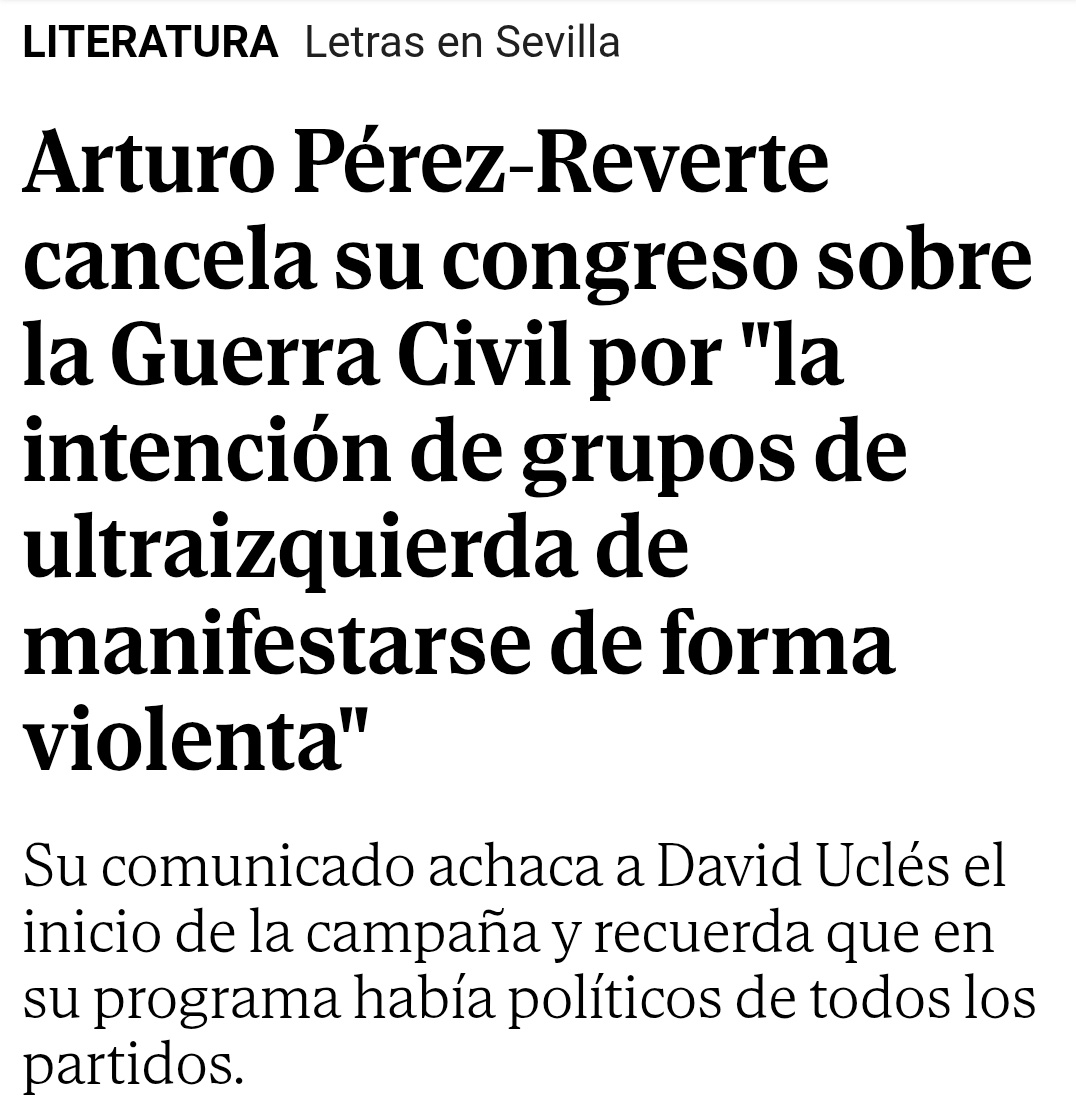 LITERATURA Letras en Sevilla

Arturo Pérez-Reverte cancela su congreso sobre la Guerra Civil por "la intención de grupos de ultraizquierda de manifestarse de forma violenta"

Su comunicado achaca a David Uclés el inicio de la campaña y recuerda que en su programa había políticos de todos los partidos.